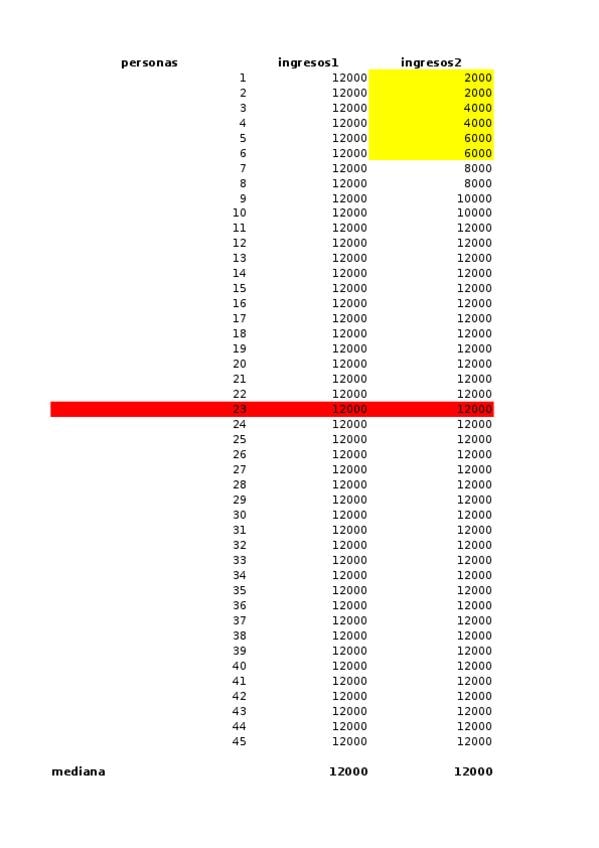 | personas | ingresos1 | ingresos2 |
|---|---|---|
| 1 | 12000 | 2000 |
| 2 | 12000 | 2000 |
| 3 | 12000 | 4000 |
| 4 | 12000 | 4000 |
| 5 | 12000 | 6000 |
| 6 | 12000 | 6000 |
| 7 | 12000 | 8000 |
| 8 | 12000 | 8000 |
| 9 | 12000 | 10000 |
| 10 | 12000 | 10000 |
| 11 | 12000 | 12000 |
| 12 | 12000 | 12000 |
| 13 | 12000 | 12000 |
| 14 | 12000 | 12000 |
| 15 | 12000 | 12000 |
| 16 | 12000 | 12000 |
| 17 | 12000 | 12000 |
| 18 | 12000 | 12000 |
| 19 | 12000 | 12000 |
| 20 | 12000 | 12000 |
| 21 | 12000 | 12000 |
| 22 | 12000 | 12000 |
| 23 | 12000 | 12000 |
| 24 | 12000 | 12000 |
| 25 | 12000 | 12000 |
| 26 | 12000 | 12000 |
| 27 | 12000 | 12000 |
| 28 | 12000 | 12000 |
| 29 | 12000 | 12000 |
| 30 | 12000 | 12000 |
| 31 | 12000 | 12000 |
| 32 | 12000 | 12000 |
| 33 | 12000 | 12000 |
| 34 | 12000 | 12000 |
| 35 | 12000 | 12000 |
| 36 | 12000 | 12000 |
| 37 | 12000 | 12000 |
| 38 | 12000 | 12000 |
| 39 | 12000 | 12000 |
| 40 | 12000 | 12000 |
| 41 | 12000 | 12000 |
| 42 | 12000 | 12000 |
| 43 | 12000 | 12000 |
| 44 | 12000 | 12000 |
| 45 | 12000 | 12000 |
| mediana | 12000 | 12000 |